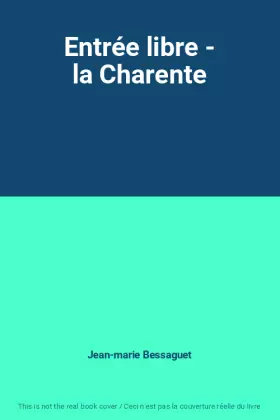 Entrée libre - la Charente

Jean-marie Bessaguet

This is not the real book cover / Ceci n'est pas la couverture réelle du livre